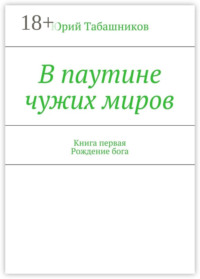 18+

Юрий Табашников

В паутине чужих миров

Книга первая
Рождение бога